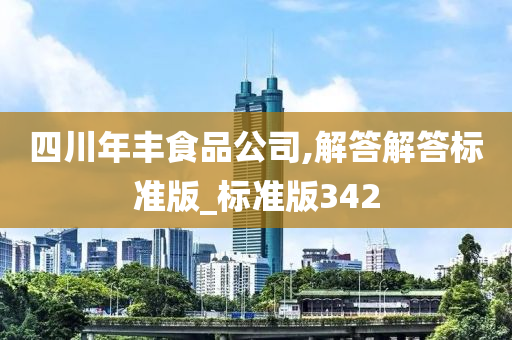 四川年丰食品公司,解答解答标准版_标准版342